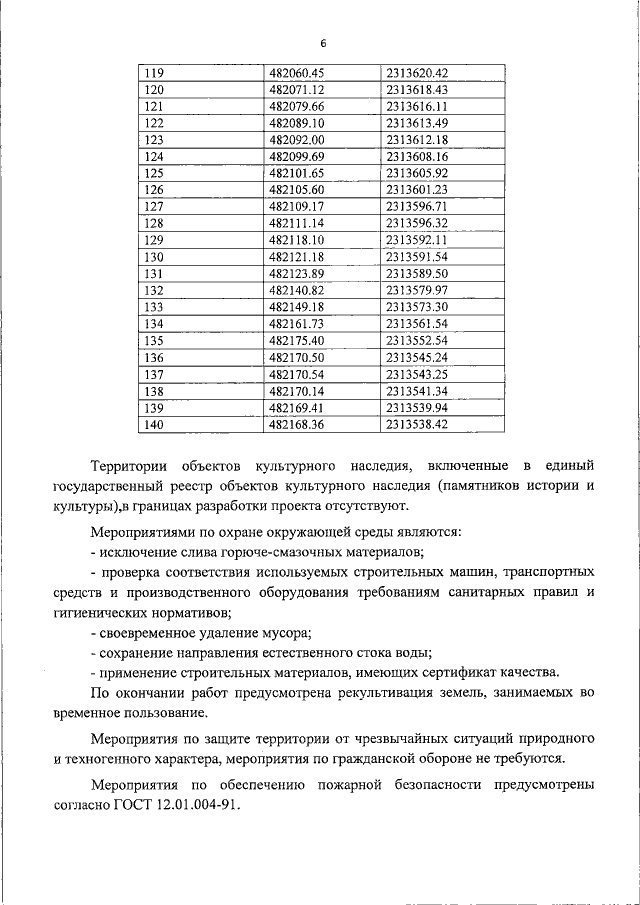 6

| 119 | 482060.45 | 2313620.42 |
|---|---|---|
| 120 | 482071.12 | 2313618.43 |
| 121 | 482079.66 | 2313616.11 |
| 122 | 482089.10 | 2313613.49 |
| 123 | 482092.00 | 2313612.18 |
| 124 | 482099.69 | 2313608.16 |
| 125 | 482101.65 | 2313605.92 |
| 126 | 482105.60 | 2313601.23 |
| 127 | 482109.17 | 2313596.71 |
| 128 | 482111.14 | 2313596.32 |
| 129 | 482118.10 | 2313592.11 |
| 130 | 482121.18 | 2313591.54 |
| 131 | 482123.89 | 2313589.50 |
| 132 | 482140.82 | 2313579.97 |
| 133 | 482149.18 | 2313573.30 |
| 134 | 482161.73 | 2313561.54 |
| 135 | 482175.40 | 2313552.54 |
| 136 | 482170.50 | 2313545.24 |
| 137 | 482170.54 | 2313543.25 |
| 138 | 482170.14 | 2313541.34 |
| 139 | 482169.41 | 2313539.94 |
| 140 | 482168.36 | 2313538.42 |

Территории объектов культурного наследия, включенные в единый государственный реестр объектов культурного наследия (памятников истории и культуры),в границах разработки проекта отсутствуют.

Мероприятиями по охране окружающей среды являются:
- исключение слива горюче-смазочных материалов;
- проверка соответствия используемых строительных машин, транспортных средств и производственного оборудования требованиям санитарных правил и гигиенических нормативов;
- своевременное удаление мусора;
- сохранение направления естественного стока воды;
- применение строительных материалов, имеющих сертификат качества.

По окончании работ предусмотрена рекультивация земель, занимаемых во временное пользование.

Мероприятия по защите территории от чрезвычайных ситуаций природного и техногенного характера, мероприятия по гражданской обороне не требуются.

Мероприятия по обеспечению пожарной безопасности предусмотрены согласно ГОСТ 12.01.004-91.